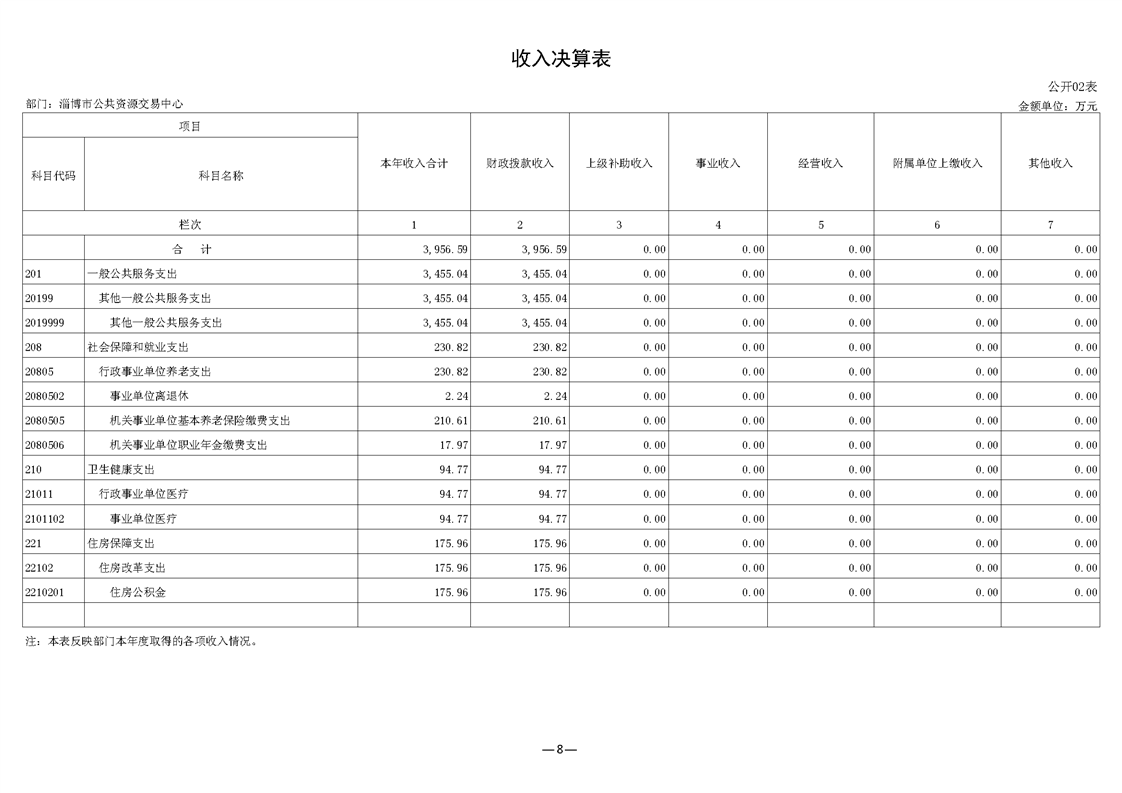 收入决算表

公开02表

部门：淄博市公共资源交易中心

金额单位：万元

| 项目 | | 本年收入合计 | 财政拨款收入 | 上级补助收入 | 事业收入 | 经营收入 | 附属单位上缴收入 | 其他收入 |
|---|---|---|---|---|---|---|---|---|
| 科目代码 | 科目名称 | | | | | | | |
| 栏次 | | 1 | 2 | 3 | 4 | 5 | 6 | 7 |
| | 合　计 | 3,956.59 | 3,956.59 | 0.00 | 0.00 | 0.00 | 0.00 | 0.00 |
| 201 | 一般公共服务支出 | 3,455.04 | 3,455.04 | 0.00 | 0.00 | 0.00 | 0.00 | 0.00 |
| 20199 | 其他一般公共服务支出 | 3,455.04 | 3,455.04 | 0.00 | 0.00 | 0.00 | 0.00 | 0.00 |
| 2019999 | 其他一般公共服务支出 | 3,455.04 | 3,455.04 | 0.00 | 0.00 | 0.00 | 0.00 | 0.00 |
| 208 | 社会保障和就业支出 | 230.82 | 230.82 | 0.00 | 0.00 | 0.00 | 0.00 | 0.00 |
| 20805 | 行政事业单位养老支出 | 230.82 | 230.82 | 0.00 | 0.00 | 0.00 | 0.00 | 0.00 |
| 2080502 | 事业单位离退休 | 2.24 | 2.24 | 0.00 | 0.00 | 0.00 | 0.00 | 0.00 |
| 2080505 | 机关事业单位基本养老保险缴费支出 | 210.61 | 210.61 | 0.00 | 0.00 | 0.00 | 0.00 | 0.00 |
| 2080506 | 机关事业单位职业年金缴费支出 | 17.97 | 17.97 | 0.00 | 0.00 | 0.00 | 0.00 | 0.00 |
| 210 | 卫生健康支出 | 94.77 | 94.77 | 0.00 | 0.00 | 0.00 | 0.00 | 0.00 |
| 21011 | 行政事业单位医疗 | 94.77 | 94.77 | 0.00 | 0.00 | 0.00 | 0.00 | 0.00 |
| 2101102 | 事业单位医疗 | 94.77 | 94.77 | 0.00 | 0.00 | 0.00 | 0.00 | 0.00 |
| 221 | 住房保障支出 | 175.96 | 175.96 | 0.00 | 0.00 | 0.00 | 0.00 | 0.00 |
| 22102 | 住房改革支出 | 175.96 | 175.96 | 0.00 | 0.00 | 0.00 | 0.00 | 0.00 |
| 2210201 | 住房公积金 | 175.96 | 175.96 | 0.00 | 0.00 | 0.00 | 0.00 | 0.00 |
| | | | | | | | | |

注：本表反映部门本年度取得的各项收入情况。

—8—